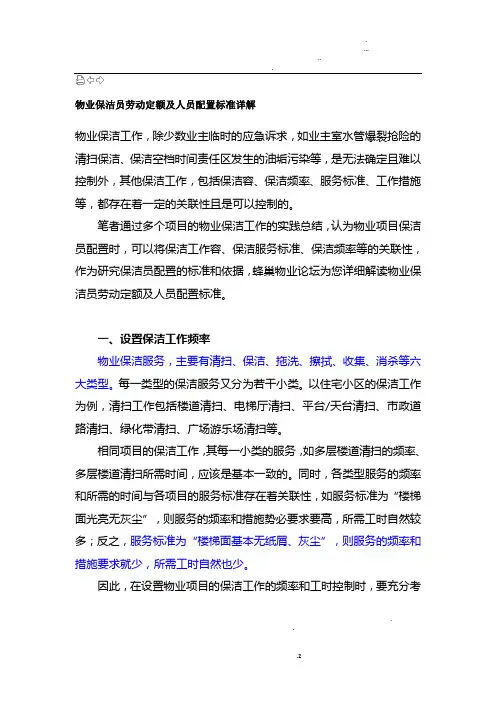 物业保洁员劳动定额及人员配置标准详解

物业保洁工作，除少数业主临时的应急诉求，如业主室水管爆裂抢险的清扫保洁、保洁空档时间责任区发生的油垢污染等，是无法确定且难以控制外，其他保洁工作，包括保洁容、保洁频率、服务标准、工作措施等，都存在着一定的关联性且是可以控制的。

笔者通过多个项目的物业保洁工作的实践总结，认为物业项目保洁员配置时，可以将保洁工作容、保洁服务标准、保洁频率等的关联性，作为研究保洁员配置的标准和依据，蜂巢物业论坛为您详细解读物业保洁员劳动定额及人员配置标准。

一、设置保洁工作频率

物业保洁服务，主要有清扫、保洁、拖洗、擦拭、收集、消杀等六大类型。每一类型的保洁服务又分为若干小类。以住宅小区的保洁工作为例，清扫工作包括楼道清扫、电梯厅清扫、平台/天台清扫、市政道路清扫、绿化带清扫、广场游乐场清扫等。

相同项目的保洁工作，其每一小类的服务，如多层楼道清扫的频率、多层楼道清扫所需时间，应该是基本一致的。同时，各类型服务的频率和所需的时间与各项目的服务标准存在着关联性，如服务标准为“楼梯面光亮无灰尘”，则服务的频率和措施势必要求要高，所需工时自然较多；反之，服务标准为“楼梯面基本无纸屑、灰尘”，则服务的频率和措施要求就少，所需工时自然也少。

因此，在设置物业项目的保洁工作的频率和工时控制时，要充分考

.2